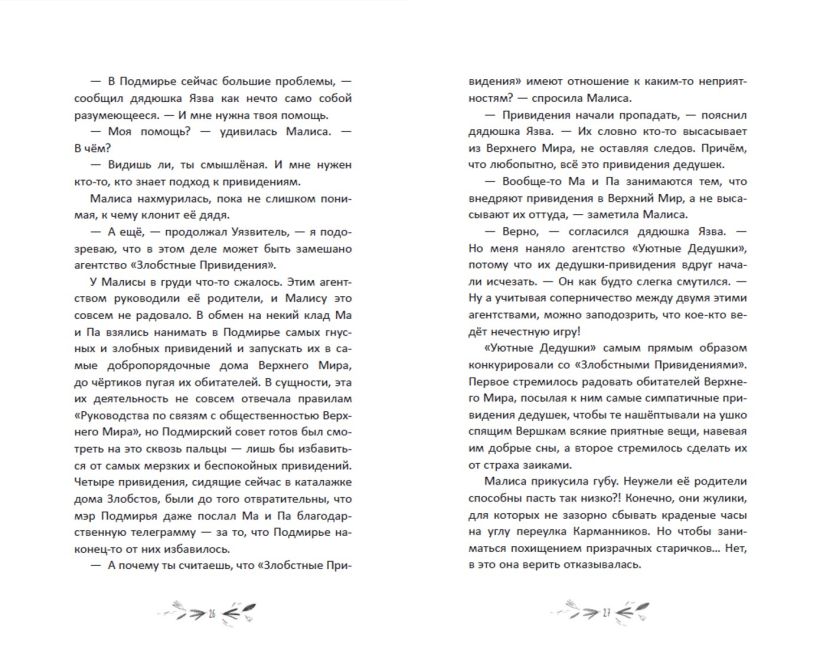 — В Подмирье сейчас большие проблемы, — сообщил дядюшка Язва как нечто само собой разумеющееся. — И мне нужна твоя помощь.

— Моя помощь? — удивилась Малиса. — В чём?

— Видишь ли, ты смышлёная. И мне нужен кто-то, кто знает подход к привидениям.

Малиса нахмурилась, пока не слишком понимая, к чему клонит её дядя.

— А ещё, — продолжал Уязвитель, — я подозреваю, что в этом деле может быть замешано агентство «Злобстные Привидения».

У Малисы в груди что-то сжалось. Этим агентством руководили её родители, и Малису это совсем не радовало. В обмен на некий клад Ма и Па взялись нанимать в Подмирье самых гнусных и злобных привидений и запускать их в самые добропорядочные дома Верхнего Мира, до чёртиков пугая их обитателей. В сущности, эта их деятельность не совсем отвечала правилам «Руководства по связям с общественностью Верхнего Мира», но Подмирский совет готов был смотреть на это сквозь пальцы — лишь бы избавиться от самых мерзких и беспокойных привидений. Четыре привидения, сидящие сейчас в каталажке дома Злобстов, были до того отвратительны, что мэр Подмирья даже послал Ма и Па благодарственную телеграмму — за то, что Подмирье наконец-то от них избавилось.

— А почему ты считаешь, что «Злобстные Привидения» имеют отношение к каким-то неприятностям? — спросила Малиса.

— Привидения начали пропадать, — пояснил дядюшка Язва. — Их словно кто-то высасывает из Верхнего Мира, не оставляя следов. Причём, что любопытно, всё это привидения дедушек.

— Вообще-то Ма и Па занимаются тем, что внедряют привидения в Верхний Мир, а не высасывают их оттуда, — заметила Малиса.

— Верно, — согласился дядюшка Язва. — Но меня наняло агентство «Уютные Дедушки», потому что их дедушки-привидения вдруг начали исчезать. — Он как будто слегка смутился. — Ну а учитывая соперничество между двумя этими агентствами, можно заподозрить, что кое-кто ведёт нечестную игру!

«Уютные Дедушки» самым прямым образом конкурировали со «Злобстными Привидениями». Первое стремилось радовать обитателей Верхнего Мира, посылая к ним самые симпатичные привидения дедушек, чтобы те нашёптывали на ушко спящим Вершкам всякие приятные вещи, навевая им добрые сны, а второе стремилось сделать их от страха заиками.

Малиса прикусила губу. Неужели её родители способны пасть так низко?! Конечно, они жулики, для которых не зазорно сбывать краденые часы на углу переулка Карманников. Но чтобы заниматься похищением призрачных старичков... Нет, в это она верить отказывалась.

26

27